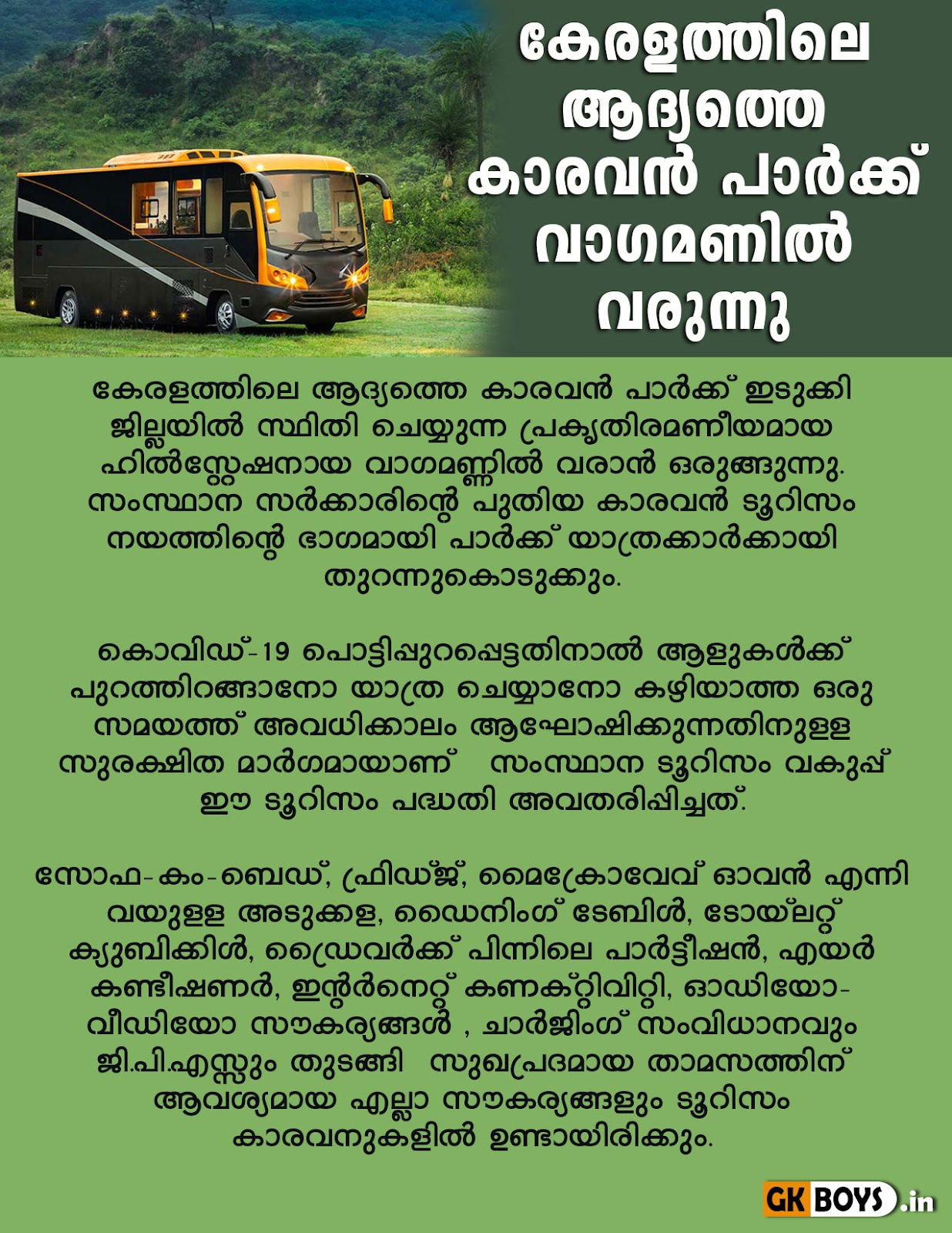 കേരളത്തിലെ ആദ്യത്തെ കാരവൻ പാർക്ക് വാഗമണിൽ വരുന്നു

കേരളത്തിലെ ആദ്യത്തെ കാരവൻ പാർക്ക് ഇടുക്കി ജില്ലയിൽ സ്ഥിതി ചെയ്യുന്ന പ്രകൃതിരമണീയമായ ഹിൽസ്റ്റേഷനായ വാഗമണ്ണിൽ വരാൻ ഒരുങ്ങുന്നു. സംസ്ഥാന സർക്കാരിന്റെ പുതിയ കാരവൻ ടൂറിസം നയത്തിന്റെ ഭാഗമായി പാർക്ക് യാത്രക്കാർക്കായി തുറന്നുകൊടുക്കും.

കൊവിഡ്-19 പൊട്ടിപ്പുറപ്പെട്ടതിനാൽ ആളുകൾക്ക് പുറത്തിറങ്ങാനോ യാത്ര ചെയ്യാനോ കഴിയാത്ത ഒരു സമയത്ത് അവധിക്കാലം ആഘോഷിക്കുന്നതിനുള്ള സുരക്ഷിത മാർഗമായാണ് സംസ്ഥാന ടൂറിസം വകുപ്പ് ഈ ടൂറിസം പദ്ധതി അവതരിപ്പിച്ചത്.

സോഫ-കം-ബെഡ്, ഫ്രിഡ്ജ്, മൈക്രോവേവ് ഓവൻ എന്നിവയുള്ള അടുക്കള, ഡൈനിംഗ് ടേബിൾ, ടോയ്‌ലറ്റ് ക്യുബിക്കിൾ, ഡ്രൈവർക്ക് പിന്നിലെ പാർട്ടീഷൻ, എയർ കണ്ടീഷണർ, ഇന്റർനെറ്റ് കണക്റ്റിവിറ്റി, ഓഡിയോ-വീഡിയോ സൗകര്യങ്ങൾ , ചാർജിംഗ് സംവിധാനവും ജി.പി.എസ്സും തുടങ്ങി സുഖപ്രദമായ താമസത്തിന് ആവശ്യമായ എല്ലാ സൗകര്യങ്ങളും ടൂറിസം കാരവനുകളിൽ ഉണ്ടായിരിക്കും.

GK BOYS .in